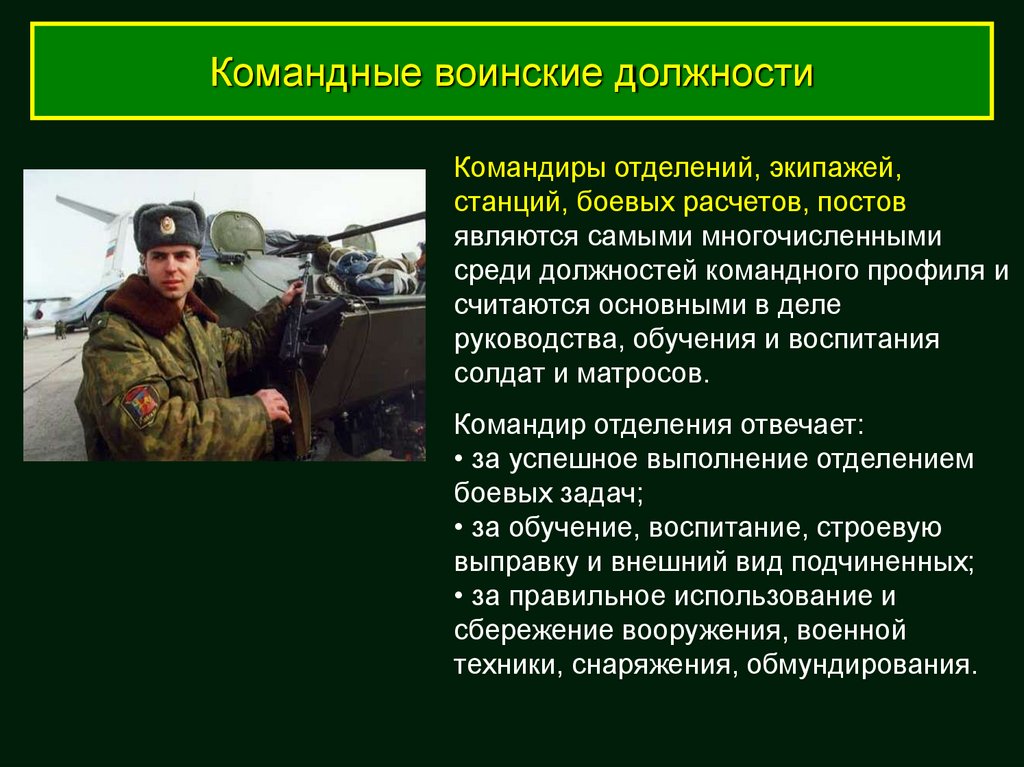 Командные воинские должности

Командиры отделений, экипажей, станций, боевых расчетов, постов являются самыми многочисленными среди должностей командного профиля и считаются основными в деле руководства, обучения и воспитания солдат и матросов.

Командир отделения отвечает:
• за успешное выполнение отделением боевых задач;
• за обучение, воспитание, строевую выправку и внешний вид подчиненных;
• за правильное использование и сбережение вооружения, военной техники, снаряжения, обмундирования.